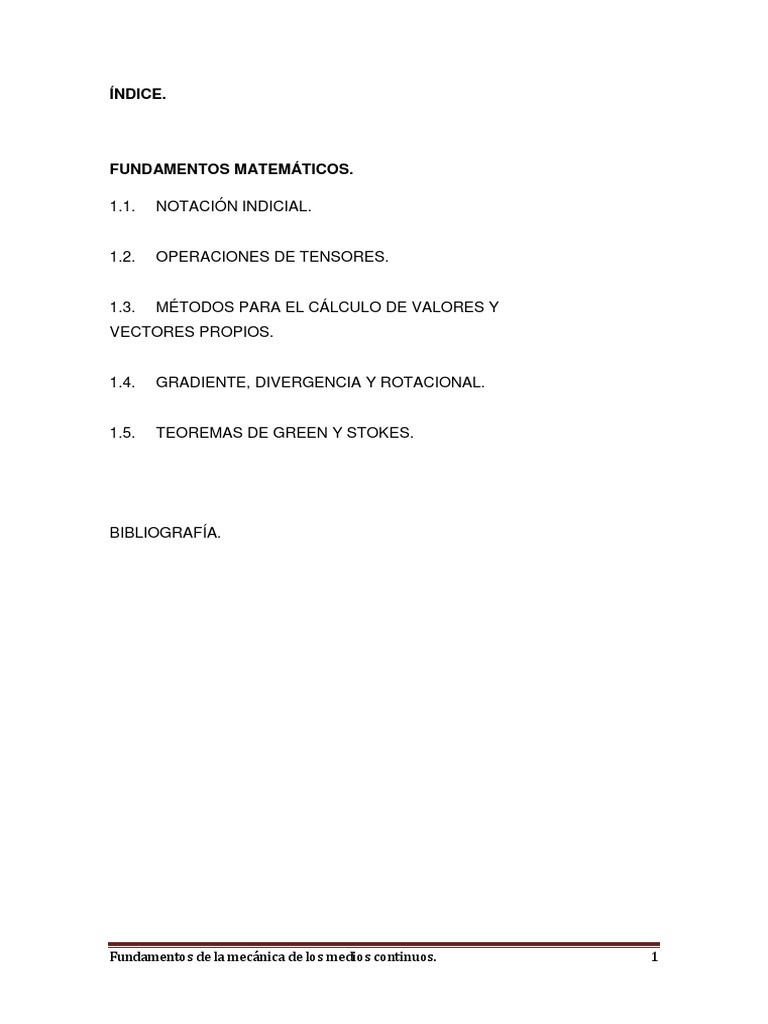 ÍNDICE.

FUNDAMENTOS MATEMÁTICOS.

1.1. NOTACIÓN INDICIAL.

1.2. OPERACIONES DE TENSORES.

1.3. MÉTODOS PARA EL CÁLCULO DE VALORES Y VECTORES PROPIOS.

1.4. GRADIENTE, DIVERGENCIA Y ROTACIONAL.

1.5. TEOREMAS DE GREEN Y STOKES.

BIBLIOGRAFÍA.

Fundamentos de la mecánica de los medios continuos. 1